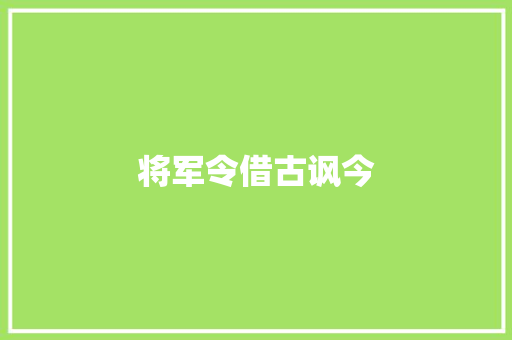 将军令借古讽今